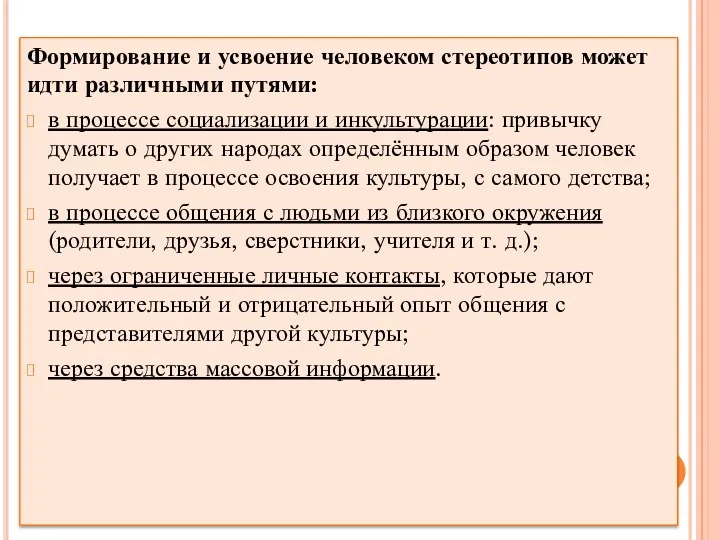 Формирование и усвоение человеком стереотипов может идти различными путями:

в процессе социализации и инкультурации: привычку думать о других народах определённым образом человек получает в процессе освоения культуры, с самого детства;

в процессе общения с людьми из близкого окружения (родители, друзья, сверстники, учителя и т. д.);

через ограниченные личные контакты, которые дают положительный и отрицательный опыт общения с представителями другой культуры;

через средства массовой информации.